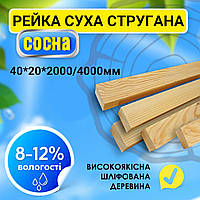 РЕЙКА СУХА СТРУГАНА

сосна

40*20*2000/4000мм

8-12%
вологості

ВИСОКОЯКІСНА
ШЛІФОВАНА
ДЕРЕВИНА